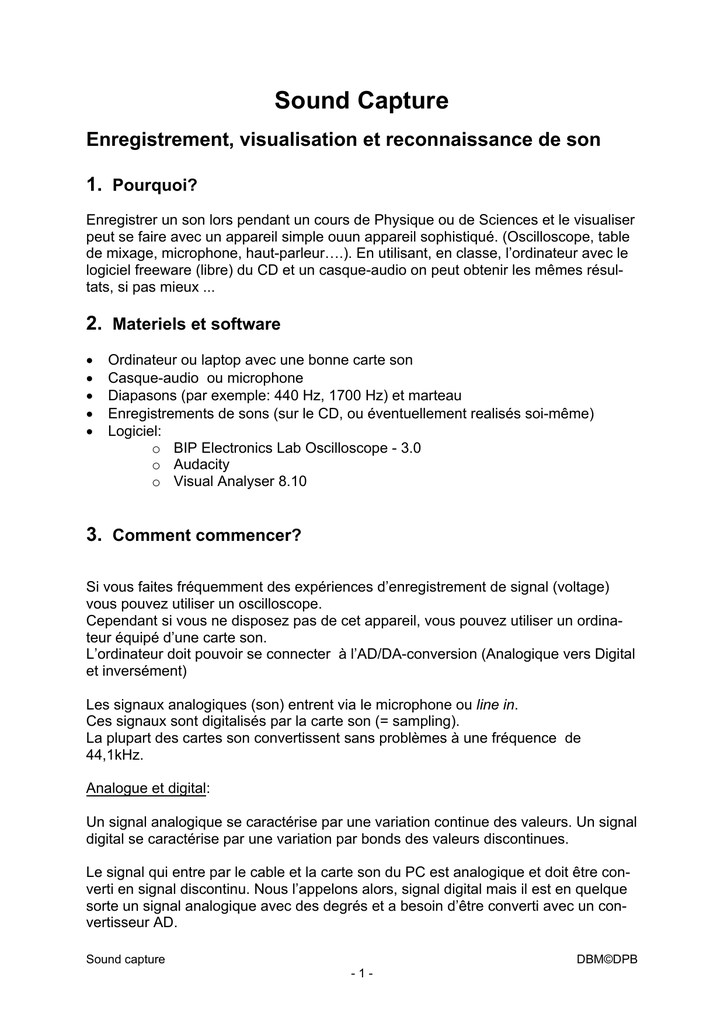 Sound Capture

Enregistrement, visualisation et reconnaissance de son

1. Pourquoi?

Enregistrer un son lors pendant un cours de Physique ou de Sciences et le visualiser peut se faire avec un appareil simple ouun appareil sophistiqué. (Oscilloscope, table de mixage, microphone, haut-parleur….). En utilisant, en classe, l'ordinateur avec le logiciel freeware (libre) du CD et un casque-audio on peut obtenir les mêmes résultats, si pas mieux ...

2. Materiels et software

• Ordinateur ou laptop avec une bonne carte son
• Casque-audio ou microphone
• Diapasons (par exemple: 440 Hz, 1700 Hz) et marteau
• Enregistrements de sons (sur le CD, ou éventuellement realisés soi-même)
• Logiciel:
  o BIP Electronics Lab Oscilloscope - 3.0
  o Audacity
  o Visual Analyser 8.10

3. Comment commencer?

Si vous faites fréquemment des expériences d'enregistrement de signal (voltage) vous pouvez utiliser un oscilloscope.
Cependant si vous ne disposez pas de cet appareil, vous pouvez utiliser un ordinateur équipé d'une carte son.
L'ordinateur doit pouvoir se connecter à l'AD/DA-conversion (Analogique vers Digital et inversément)

Les signaux analogiques (son) entrent via le microphone ou line in.
Ces signaux sont digitalisés par la carte son (= sampling).
La plupart des cartes son convertissent sans problèmes à une fréquence de 44,1kHz.

Analogue et digital:

Un signal analogique se caractérise par une variation continue des valeurs. Un signal digital se caractérise par une variation par bonds des valeurs discontinues.

Le signal qui entre par le cable et la carte son du PC est analogique et doit être converti en signal discontinu. Nous l'appelons alors, signal digital mais il est en quelque sorte un signal analogique avec des degrés et a besoin d'être converti avec un convertisseur AD.

Sound capture
DBM©DPB
- 1 -